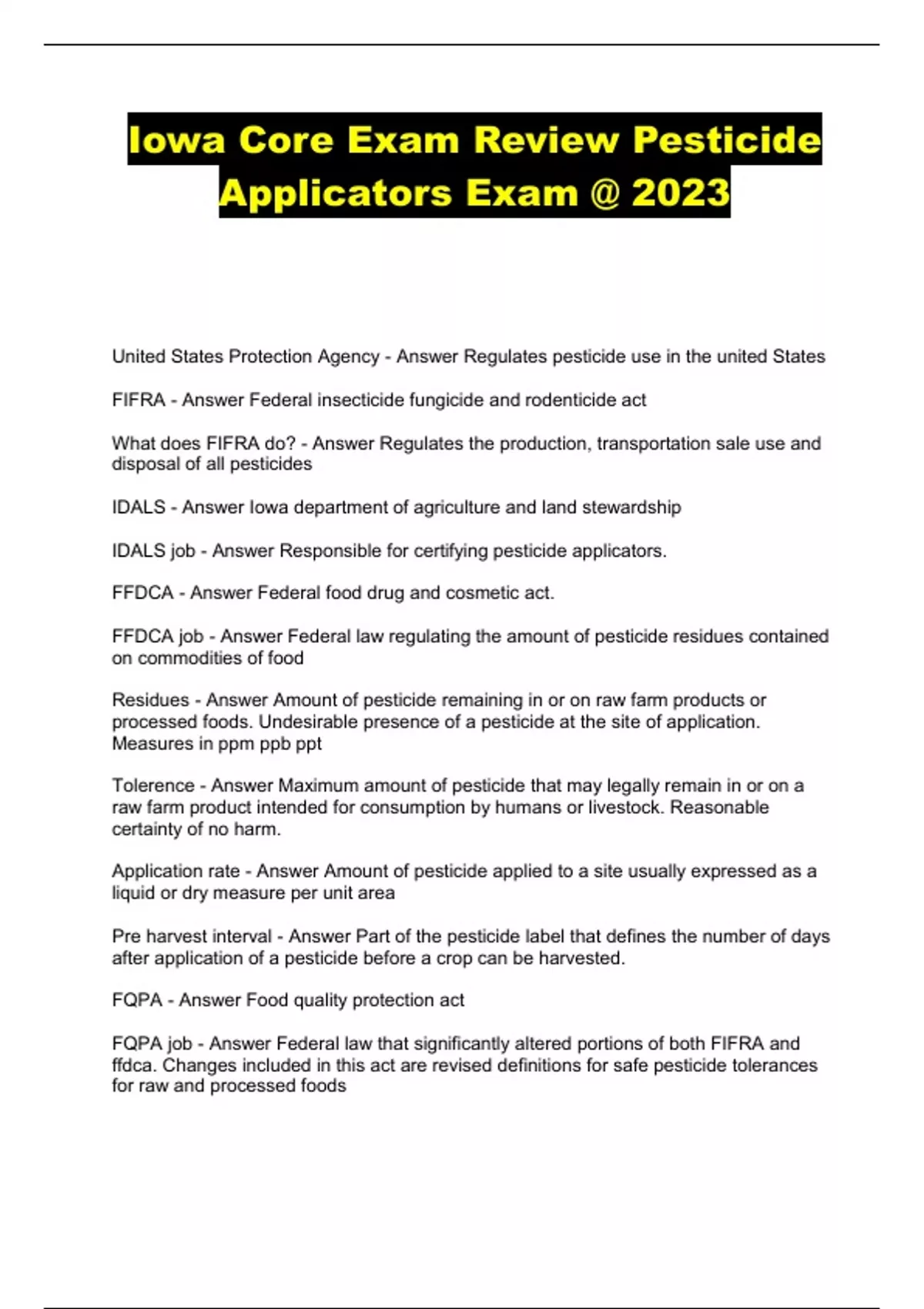 Iowa Core Exam Review Pesticide Applicators Exam @ 2023

United States Protection Agency - Answer Regulates pesticide use in the united States

FIFRA - Answer Federal insecticide fungicide and rodenticide act

What does FIFRA do? - Answer Regulates the production, transportation sale use and disposal of all pesticides

IDALS - Answer Iowa department of agriculture and land stewardship

IDALS job - Answer Responsible for certifying pesticide applicators.

FFDCA - Answer Federal food drug and cosmetic act.

FFDCA job - Answer Federal law regulating the amount of pesticide residues contained on commodities of food

Residues - Answer Amount of pesticide remaining in or on raw farm products or processed foods. Undesirable presence of a pesticide at the site of application. Measures in ppm ppb ppt

Tolerence - Answer Maximum amount of pesticide that may legally remain in or on a raw farm product intended for consumption by humans or livestock. Reasonable certainty of no harm.

Application rate - Answer Amount of pesticide applied to a site usually expressed as a liquid or dry measure per unit area

Pre harvest interval - Answer Part of the pesticide label that defines the number of days after application of a pesticide before a crop can be harvested.

FQPA - Answer Food quality protection act

FQPA job - Answer Federal law that significantly altered portions of both FIFRA and ffdca. Changes included in this act are revised definitions for safe pesticide tolerances for raw and processed foods